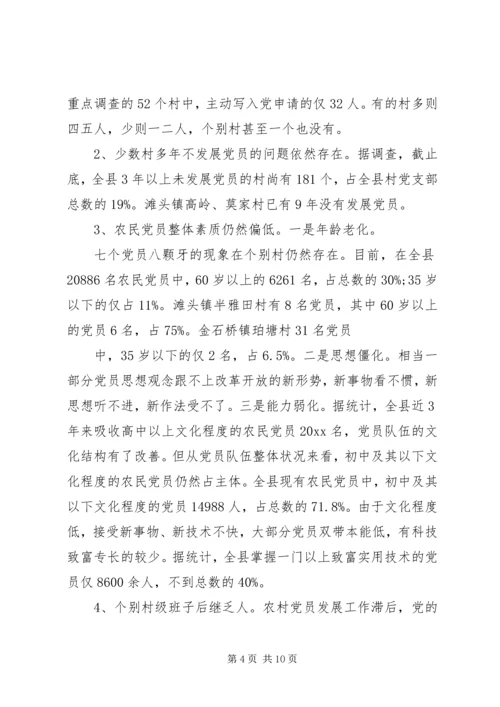 重点调查的52个村中，主动写入党申请的仅32人。有的村多则四五人，少则一二人，个别村甚至一个也没有。

2、少数村多年不发展党员的问题依然存在。据调查，截止底，全县3年以上未发展党员的村尚有181个，占全县村党支部总数的19%。滩头镇高岭、莫家村已有9年没有发展党员。

3、农民党员整体素质仍然偏低。一是年龄老化。

七个党员八颗牙的现象在个别村仍然存在。目前，在全县20886名农民党员中，60岁以上的6261名，占总数的30%;35岁以下的仅占11%。滩头镇半雅田村有8名党员，其中60岁以上的党员6名，占75%。金石桥镇珀塘村31名党员

中，35岁以下的仅2名，占6.5%。二是思想僵化。相当一部分党员思想观念跟不上改革开放的新形势，新事物看不惯，新思想听不进，新作法受不了。三是能力弱化。据统计，全县近3年来吸收高中以上文化程度的农民党员20xx名，党员队伍的文化结构有了改善。但从党员队伍整体状况来看，初中及其以下文化程度的农民党员仍然占主体。全县现有农民党员中，初中及其以下文化程度的党员14988人，占总数的71.8%。由于文化程度低，接受新事物、新技术不快，大部分党员双带本能低，有科技致富专长的较少。据统计，全县掌握一门以上致富实用技术的党员仅8600余人，不到总数的40%。

4、个别村级班子后继乏人。农村党员发展工作滞后，党的

第4页 共10页